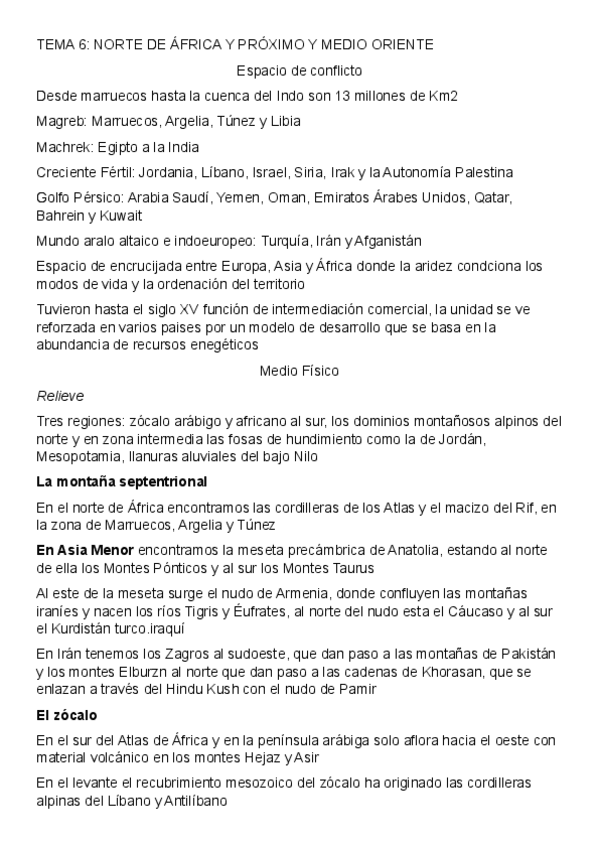 TEMA 6: NORTE DE ÁFRICA Y PRÓXIMO Y MEDIO ORIENTE

Espacio de conflicto

Desde marruecos hasta la cuenca del Indo son 13 millones de Km2

Magreb: Marruecos, Argelia, Túnez y Libia

Machrek: Egipto a la India

Creciente Fértil: Jordania, Líbano, Israel, Siria, Irak y la Autonomía Palestina

Golfo Pérsico: Arabia Saudí, Yemen, Oman, Emiratos Árabes Unidos, Qatar, Bahrein y Kuwait

Mundo aralo altaico e indoeuropeo: Turquía, Irán y Afganistán

Espacio de encrucijada entre Europa, Asia y África donde la aridez condciona los modos de vida y la ordenación del territorio

Tuvieron hasta el siglo XV función de intermediación comercial, la unidad se ve reforzada en varios paises por un modelo de desarrollo que se basa en la abundancia de recursos enegéticos

Medio Físico

Relieve

Tres regiones: zócalo arábigo y africano al sur, los dominios montañosos alpinos del norte y en zona intermedia las fosas de hundimiento como la de Jordán, Mesopotamia, llanuras aluviales del bajo Nilo

La montaña septentrional

En el norte de África encontramos las cordilleras de los Atlas y el macizo del Rif, en la zona de Marruecos, Argelia y Túnez

En Asia Menor encontramos la meseta precámbrica de Anatolia, estando al norte de ella los Montes Pónticos y al sur los Montes Taurus

Al este de la meseta surge el nudo de Armenia, donde confluyen las montañas iraníes y nacen los ríos Tigris y Éufrates, al norte del nudo esta el Cáucaso y al sur el Kurdistán turco.iraquí

En Irán tenemos los Zagros al sudoeste, que dan paso a las montañas de Pakistán y los montes Elburzn al norte que dan paso a las cadenas de Khorasan, que se enlazan a través del Hindu Kush con el nudo de Pamir

El zócalo

En el sur del Atlas de África y en la península arábiga solo aflora hacia el oeste con material volcánico en los montes Hejaz y Asir

En el levante el recubrimiento mesozoico del zócalo ha originado las cordilleras alpinas del Líbano y Antilíbano